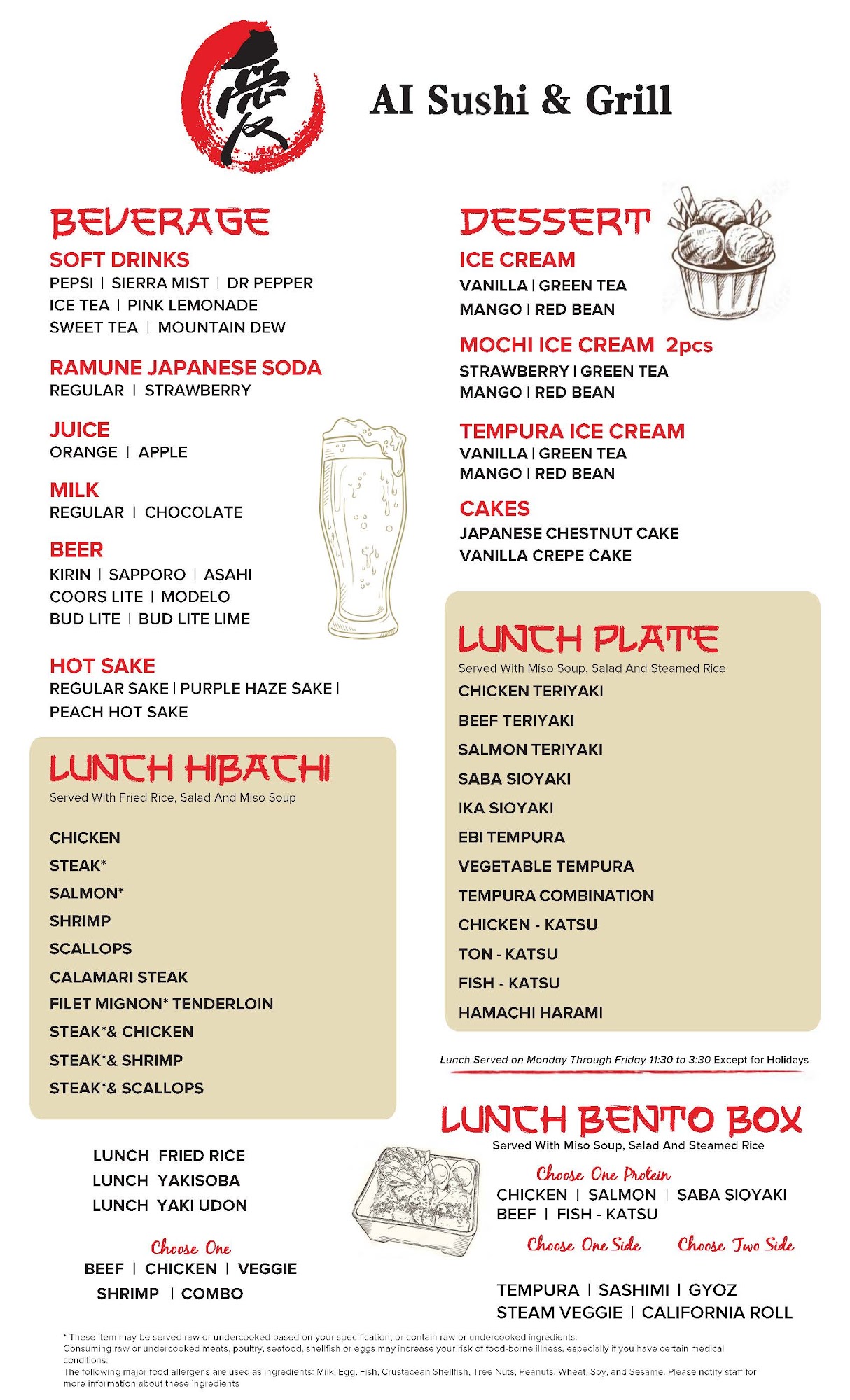 愛

AI Sushi & Grill

BEVERAGE

SOFT DRINKS
PEPSI | SIERRA MIST | DR PEPPER
ICE TEA | PINK LEMONADE
SWEET TEA | MOUNTAIN DEW

RAMUNE JAPANESE SODA
REGULAR | STRAWBERRY

JUICE
ORANGE | APPLE

MILK
REGULAR | CHOCOLATE

BEER
KIRIN | SAPPORO | ASAHI
COORS LITE | MODELO
BUD LITE | BUD LITE LIME

HOT SAKE
REGULAR SAKE | PURPLE HAZE SAKE | PEACH HOT SAKE

LUNCH HIBACHI
Served With Fried Rice, Salad And Miso Soup

CHICKEN
STEAK*
SALMON*
SHRIMP
SCALLOPS
CALAMARI STEAK
FILET MIGNON* TENDERLOIN
STEAK*& CHICKEN
STEAK*& SHRIMP
STEAK*& SCALLOPS

LUNCH FRIED RICE
LUNCH YAKISOBA
LUNCH YAKI UDON

Choose One
BEEF | CHICKEN | VEGGIE
SHRIMP | COMBO

DESSERT

ICE CREAM
VANILLA | GREEN TEA
MANGO | RED BEAN

MOCHI ICE CREAM 2pcs
STRAWBERRY | GREEN TEA
MANGO | RED BEAN

TEMPURA ICE CREAM
VANILLA | GREEN TEA
MANGO | RED BEAN

CAKES
JAPANESE CHESTNUT CAKE
VANILLA CREPE CAKE

LUNCH PLATE
Served With Miso Soup, Salad And Steamed Rice
CHICKEN TERIYAKI
BEEF TERIYAKI
SALMON TERIYAKI
SABA SIOYAKI
IKA SIOYAKI
EBI TEMPURA
VEGETABLE TEMPURA
TEMPURA COMBINATION
CHICKEN - KATSU
TON - KATSU
FISH - KATSU
HAMACHI HARAMI

Lunch Served on Monday Through Friday 11:30 to 3:30 Except for Holidays

LUNCH BENTO BOX
Served With Miso Soup, Salad And Steamed Rice
Choose One Protein
CHICKEN | SALMON | SABA SIOYAKI
BEEF | FISH - KATSU
Choose One Side Choose Two Side

TEMPURA | SASHIMI | GYOZ
STEAM VEGGIE | CALIFORNIA ROLL

* These item may be served raw or undercooked based on your specification, or contain raw or undercooked ingredients.
Consuming raw or undercooked meats, poultry, seafood, shellfish or eggs may increase your risk of food-borne illness, especially if you have certain medical conditions.
The following major food allergens are used as ingredients: Milk, Egg, Fish, Crustacean Shellfish, Tree Nuts, Peanuts, Wheat, Soy, and Sesame. Please notify staff for more information about these ingredients